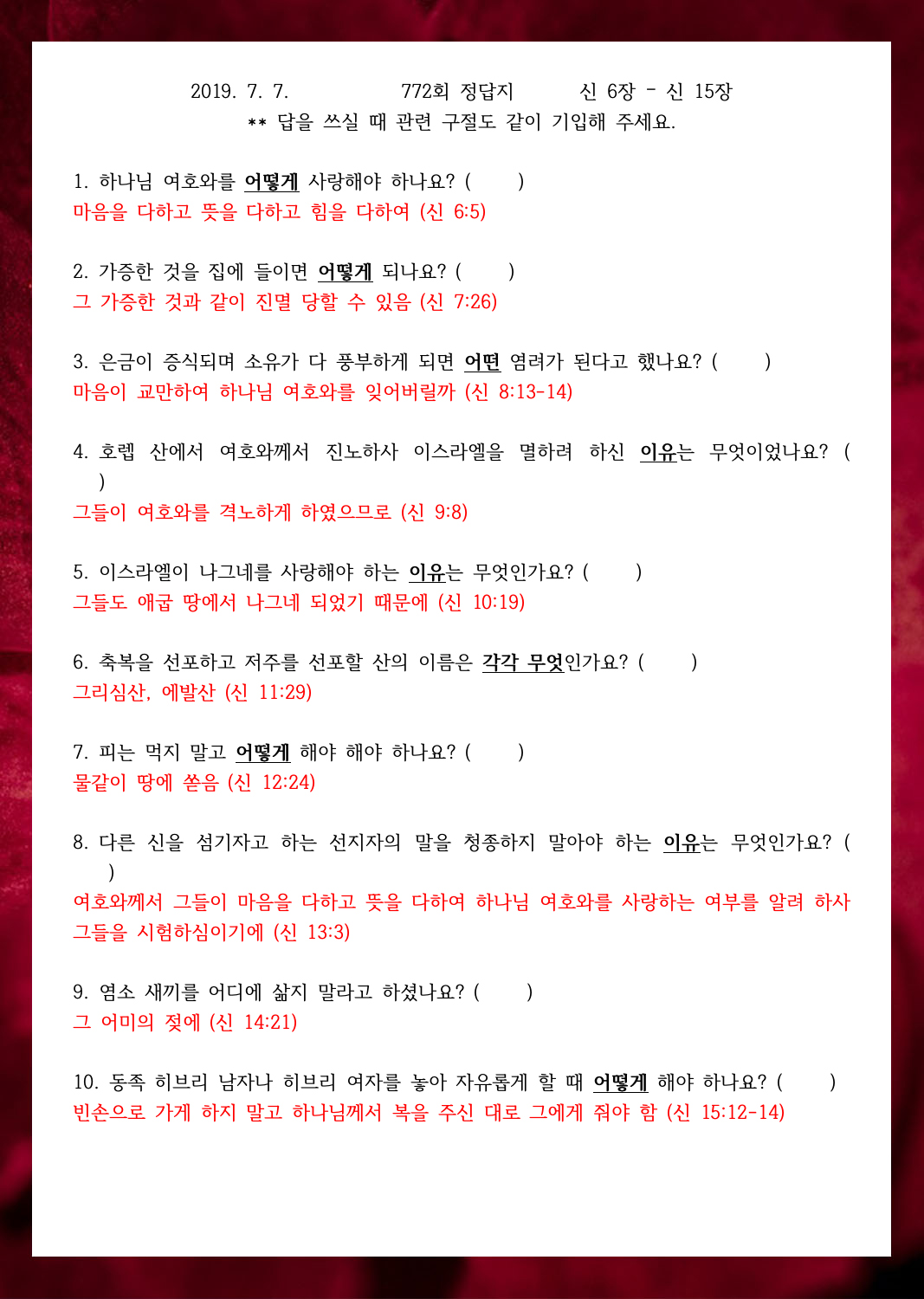 2019. 7. 7. 772회 정답지 신 6장 - 신 15장
** 답을 쓰실 때 관련 구절도 같이 기입해 주세요.

1. 하나님 여호와를 어떻게 사랑해야 하나요? ( )
마음을 다하고 뜻을 다하고 힘을 다하여 (신 6:5)

2. 가증한 것을 집에 들이면 어떻게 되나요? ( )
그 가증한 것과 같이 진멸 당할 수 있음 (신 7:26)

3. 은금이 증식되며 소유가 다 풍부하게 되면 어떤 염려가 된다고 했나요? ( )
마음이 교만하여 하나님 여호와를 잊어버릴까 (신 8:13-14)

4. 호렙 산에서 여호와께서 진노하사 이스라엘을 멸하려 하신 이유는 무엇이었나요? ( )
그들이 여호와를 격노하게 하였으므로 (신 9:8)

5. 이스라엘이 나그네를 사랑해야 하는 이유는 무엇인가요? ( )
그들도 애굽 땅에서 나그네 되었기 때문에 (신 10:19)

6. 축복을 선포하고 저주를 선포할 산의 이름은 각각 무엇인가요? ( )
그리심산, 에발산 (신 11:29)

7. 피는 먹지 말고 어떻게 해야 해야 하나요? ( )
물같이 땅에 쏟음 (신 12:24)

8. 다른 신을 섬기자고 하는 선지자의 말을 청종하지 말아야 하는 이유는 무엇인가요? ( )
여호와께서 그들이 마음을 다하고 뜻을 다하여 하나님 여호와를 사랑하는 여부를 알려 하사 그들을 시험하심이기에 (신 13:3)

9. 염소 새끼를 어디에 삶지 말라고 하셨나요? ( )
그 어미의 젖에 (신 14:21)

10. 동족 히브리 남자나 히브리 여자를 놓아 자유롭게 할 때 어떻게 해야 하나요? ( )
빈손으로 가게 하지 말고 하나님께서 복을 주신 대로 그에게 줘야 함 (신 15:12-14)